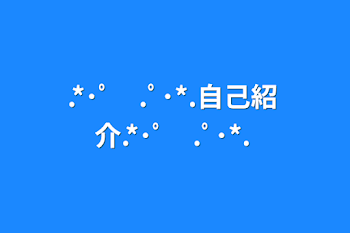 .*･ﾟ　.ﾟ･*.自己紹介.*･ﾟ　.ﾟ･*.